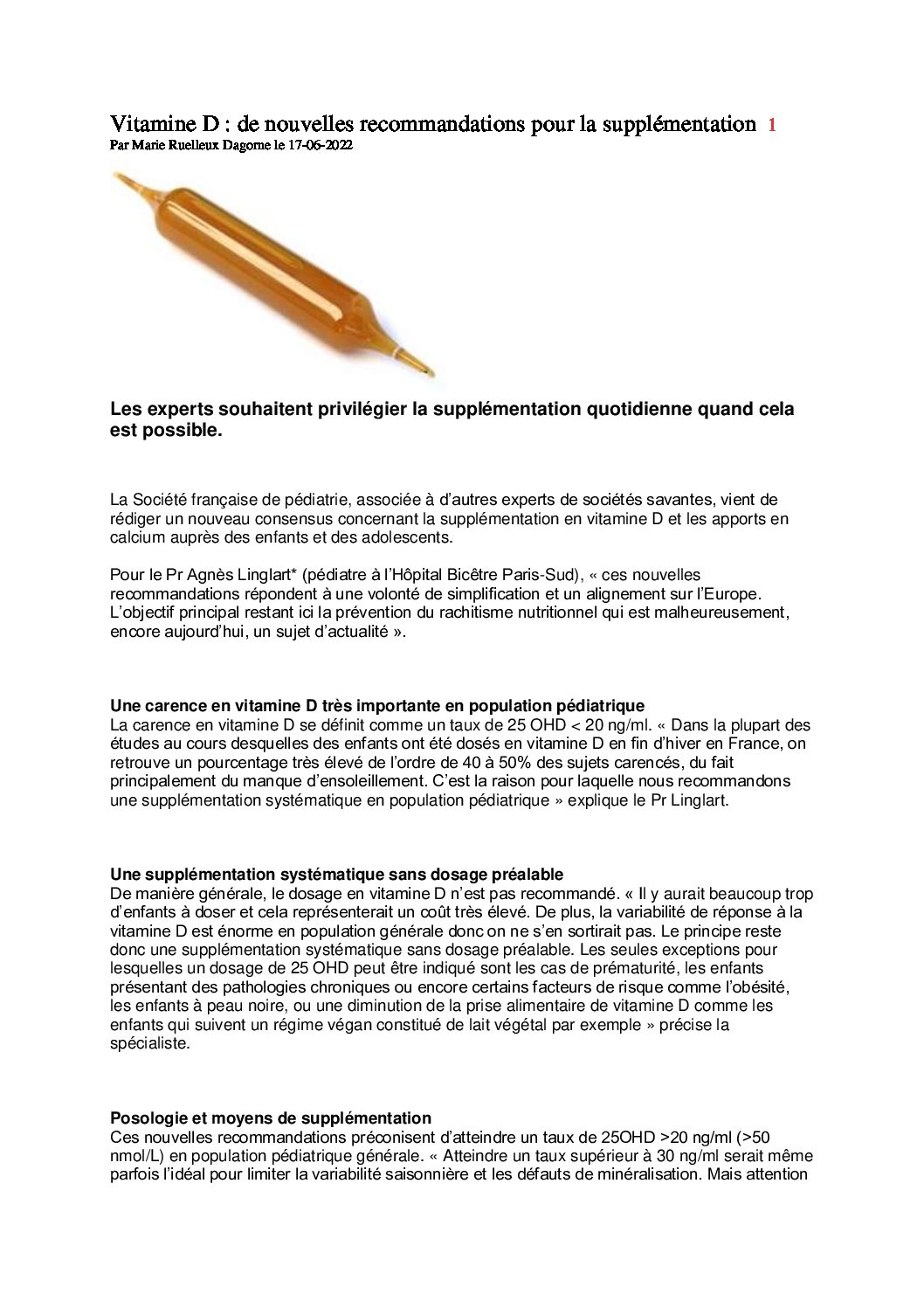 Vitamine D : de nouvelles recommandations pour la supplémentation 1
Par Marie Ruelleux Dagorne le 17-06-2022

Les experts souhaitent privilégier la supplémentation quotidienne quand cela est possible.

La Société française de pédiatrie, associée à d'autres experts de sociétés savantes, vient de rédiger un nouveau consensus concernant la supplémentation en vitamine D et les apports en calcium auprès des enfants et des adolescents.

Pour le Pr Agnès Linglart* (pédiatre à l'Hôpital Bicêtre Paris-Sud), « ces nouvelles recommandations répondent à une volonté de simplification et un alignement sur l'Europe. L'objectif principal restant ici la prévention du rachitisme nutritionnel qui est malheureusement, encore aujourd'hui, un sujet d'actualité ».

Une carence en vitamine D très importante en population pédiatrique
La carence en vitamine D se définit comme un taux de 25 OHD < 20 ng/ml. « Dans la plupart des études au cours desquelles des enfants ont été dosés en vitamine D en fin d'hiver en France, on retrouve un pourcentage très élevé de l'ordre de 40 à 50% des sujets carencés, du fait principalement du manque d'ensoleillement. C'est la raison pour laquelle nous recommandons une supplémentation systématique en population pédiatrique » explique le Pr Linglart.

Une supplémentation systématique sans dosage préalable
De manière générale, le dosage en vitamine D n'est pas recommandé. « Il y aurait beaucoup trop d'enfants à doser et cela représenterait un coût très élevé. De plus, la variabilité de réponse à la vitamine D est énorme en population générale donc on ne s'en sortirait pas. Le principe reste donc une supplémentation systématique sans dosage préalable. Les seules exceptions pour lesquelles un dosage de 25 OHD peut être indiqué sont les cas de prématurité, les enfants présentant des pathologies chroniques ou encore certains facteurs de risque comme l'obésité, les enfants à peau noire, ou une diminution de la prise alimentaire de vitamine D comme les enfants qui suivent un régime végan constitué de lait végétal par exemple » précise la spécialiste.

Posologie et moyens de supplémentation
Ces nouvelles recommandations préconisent d'atteindre un taux de 25OHD >20 ng/ml (>50 nmol/L) en population pédiatrique générale. « Atteindre un taux supérieur à 30 ng/ml serait même parfois l'idéal pour limiter la variabilité saisonnière et les défauts de minéralisation. Mais attention